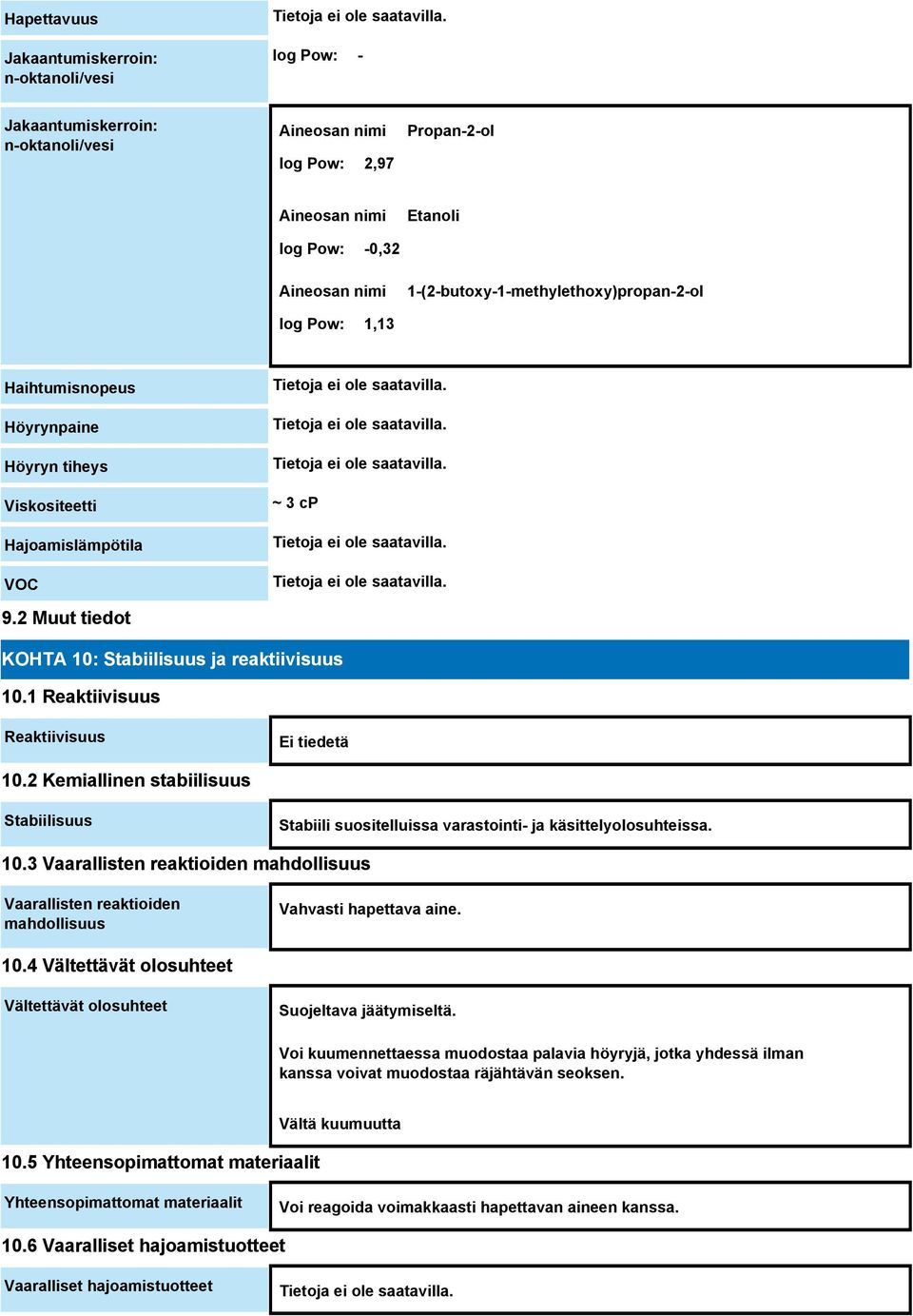 Hapettavuus
Tietoja ei ole saatavilla.

Jakaantumiskerroin: n-oktanoli/vesi
log Pow: -

Jakaantumiskerroin: n-oktanoli/vesi
Aineosan nimi Propan-2-ol
log Pow: 2,97

Aineosan nimi Etanoli
log Pow: -0,32

Aineosan nimi 1-(2-butoxy-1-methylethoxy)propan-2-ol
log Pow: 1,13

Haihtumisnopeus
Tietoja ei ole saatavilla.

Höyrynpaine
Tietoja ei ole saatavilla.

Höyryn tiheys
Tietoja ei ole saatavilla.

Viskositeetti
~ 3 cP

Hajoamislämpötila
Tietoja ei ole saatavilla.

VOC
Tietoja ei ole saatavilla.

9.2 Muut tiedot

KOHTA 10: Stabiilisuus ja reaktiivisuus

10.1 Reaktiivisuus

Reaktiivisuus
Ei tiedetä

10.2 Kemiallinen stabiilisuus

Stabiilisuus
Stabiili suositelluissa varastointi- ja käsittelyolosuhteissa.

10.3 Vaarallisten reaktioiden mahdollisuus

Vaarallisten reaktioiden mahdollisuus
Vahvasti hapettava aine.

10.4 Vältettävät olosuhteet

Vältettävät olosuhteet
Suojeltava jäätymiseltä.

Voi kuumennettaessa muodostaa palavia höyryjä, jotka yhdessä ilman kanssa voivat muodostaa räjähtävän seoksen.

Vältä kuumuutta

10.5 Yhteensopimattomat materiaalit

Yhteensopimattomat materiaalit
Voi reagoida voimakkaasti hapettavan aineen kanssa.

10.6 Vaaralliset hajoamistuotteet

Vaaralliset hajoamistuotteet
Tietoja ei ole saatavilla.